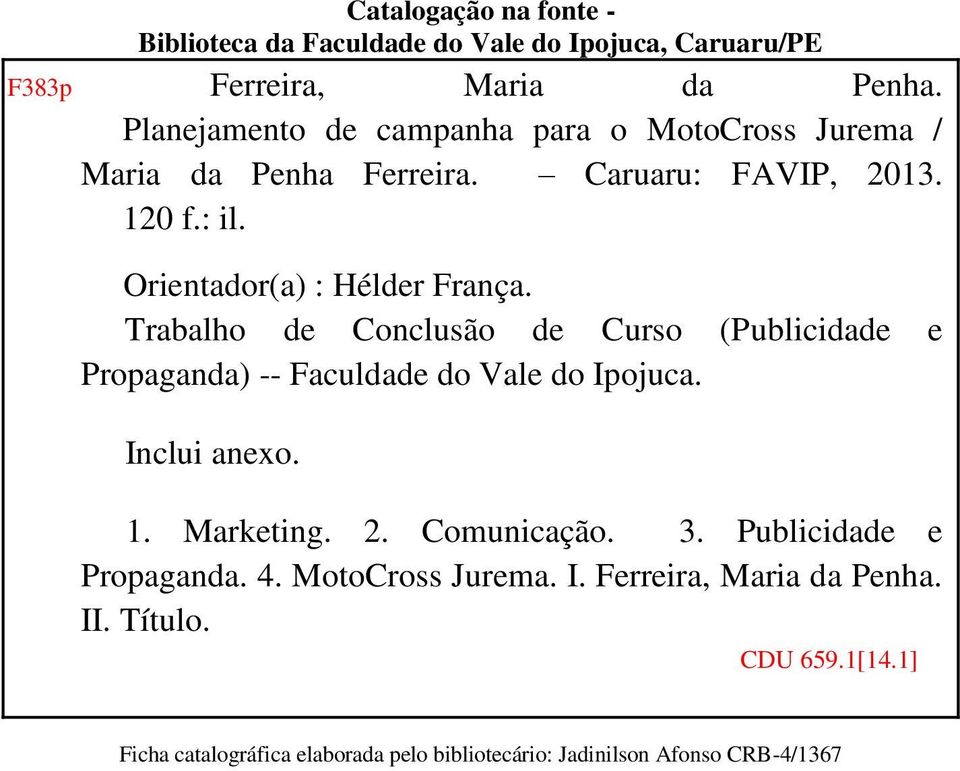 Catalogação na fonte -
Biblioteca da Faculdade do Vale do Ipojuca, Caruaru/PE

F383p Ferreira, Maria da Penha.
Planejamento de campanha para o MotoCross Jurema / Maria da Penha Ferreira. – Caruaru: FAVIP, 2013.
120 f.: il.

Orientador(a) : Hélder França.
Trabalho de Conclusão de Curso (Publicidade e Propaganda) -- Faculdade do Vale do Ipojuca.

Inclui anexo.

1. Marketing. 2. Comunicação. 3. Publicidade e Propaganda. 4. MotoCross Jurema. I. Ferreira, Maria da Penha. II. Título.

CDU 659.1[14.1]

Ficha catalográfica elaborada pelo bibliotecário: Jadinilson Afonso CRB-4/1367